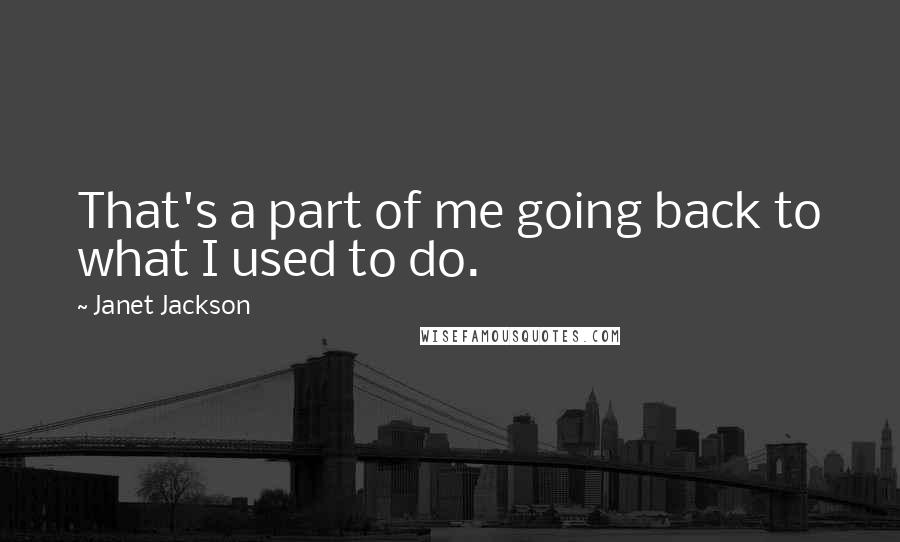 That's a part of me going back to what I used to do.

~ Janet Jackson

WISEFAMOUSQUOTES.COM